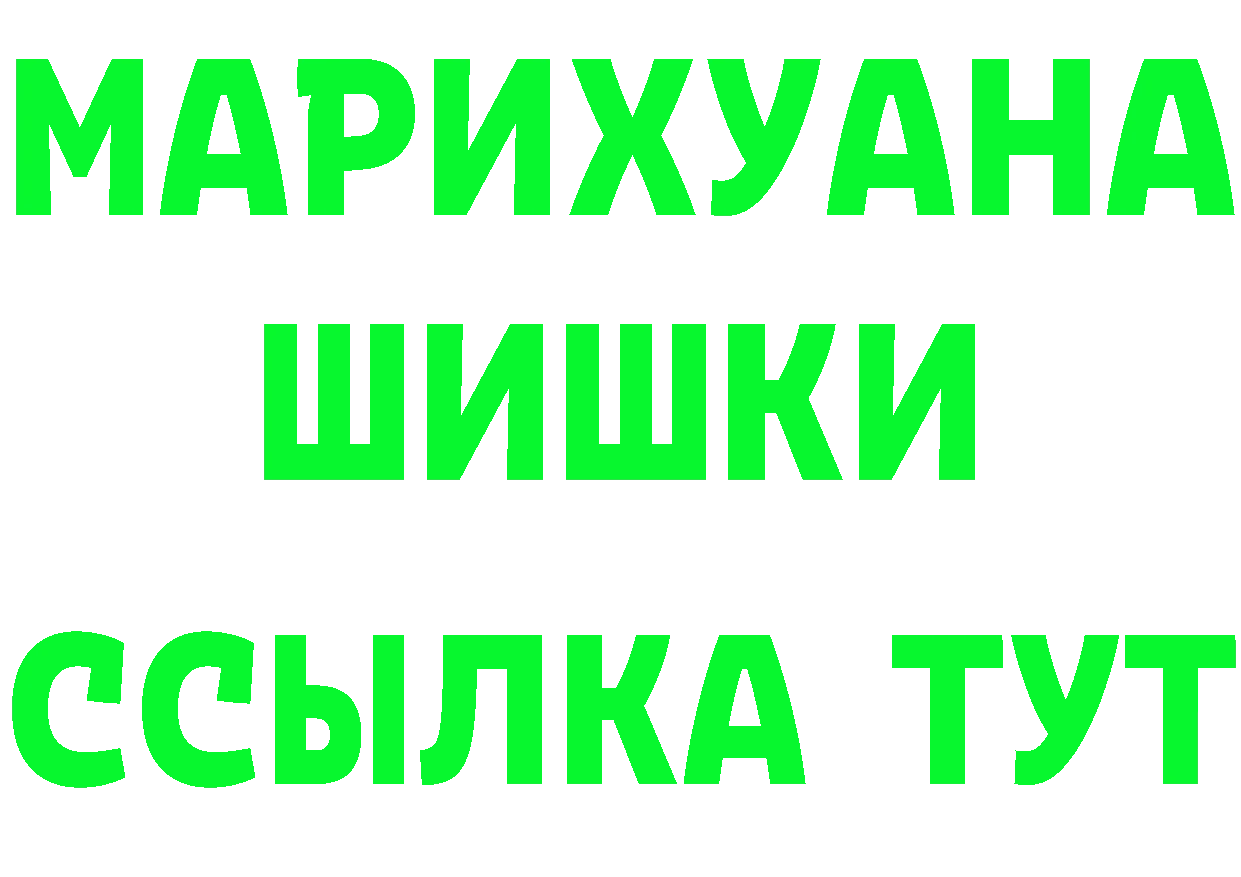 МАРИХУАНА
ШИШКИ
ССЫЛКА ТУТ